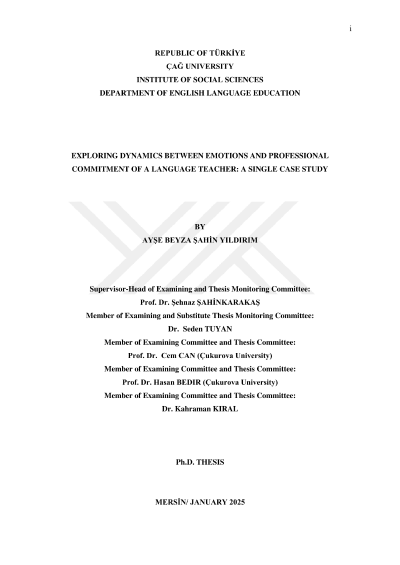 i

REPUBLIC OF TÜRKİYE
ÇAĞ UNIVERSITY
INSTITUTE OF SOCIAL SCIENCES
DEPARTMENT OF ENGLISH LANGUAGE EDUCATION

EXPLORING DYNAMICS BETWEEN EMOTIONS AND PROFESSIONAL COMMITMENT OF A LANGUAGE TEACHER: A SINGLE CASE STUDY

BY
AYŞE BEYZA ŞAHİN YILDIRIM

Supervisor-Head of Examining and Thesis Monitoring Committee:
Prof. Dr. Şehnaz ŞAHİNKARAKAŞ
Member of Examining and Substitute Thesis Monitoring Committee:
Dr. Seden TUYAN
Member of Examining Committee and Thesis Committee:
Prof. Dr. Cem CAN (Çukurova University)
Member of Examining Committee and Thesis Committee:
Prof. Dr. Hasan BEDIR (Çukurova University)
Member of Examining Committee and Thesis Committee:
Dr. Kahraman KIRAL

Ph.D. THESIS

MERSİN/ JANUARY 2025